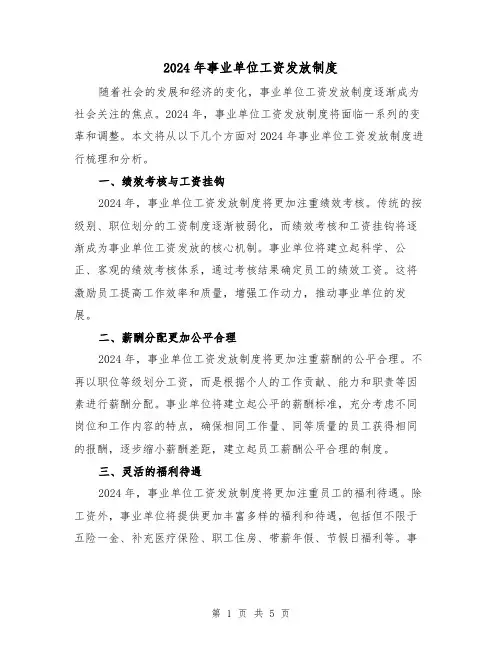 2024年事业单位工资发放制度

随着社会的发展和经济的变化，事业单位工资发放制度逐渐成为社会关注的焦点。2024年，事业单位工资发放制度将面临一系列的变革和调整。本文将从以下几个方面对2024年事业单位工资发放制度进行梳理和分析。

一、绩效考核与工资挂钩

2024年，事业单位工资发放制度将更加注重绩效考核。传统的按级别、职位划分的工资制度逐渐被弱化，而绩效考核和工资挂钩将逐渐成为事业单位工资发放的核心机制。事业单位将建立起科学、公正、客观的绩效考核体系，通过考核结果确定员工的绩效工资。这将激励员工提高工作效率和质量，增强工作动力，推动事业单位的发展。

二、薪酬分配更加公平合理

2024年，事业单位工资发放制度将更加注重薪酬的公平合理。不再以职位等级划分工资，而是根据个人的工作贡献、能力和职责等因素进行薪酬分配。事业单位将建立起公平的薪酬标准，充分考虑不同岗位和工作内容的特点，确保相同工作量、同等质量的员工获得相同的报酬，逐步缩小薪酬差距，建立起员工薪酬公平合理的制度。

三、灵活的福利待遇

2024年，事业单位工资发放制度将更加注重员工的福利待遇。除工资外，事业单位将提供更加丰富多样的福利和待遇，包括但不限于五险一金、补充医疗保险、职工住房、带薪年假、节假日福利等。事

第 1 页 共 5 页